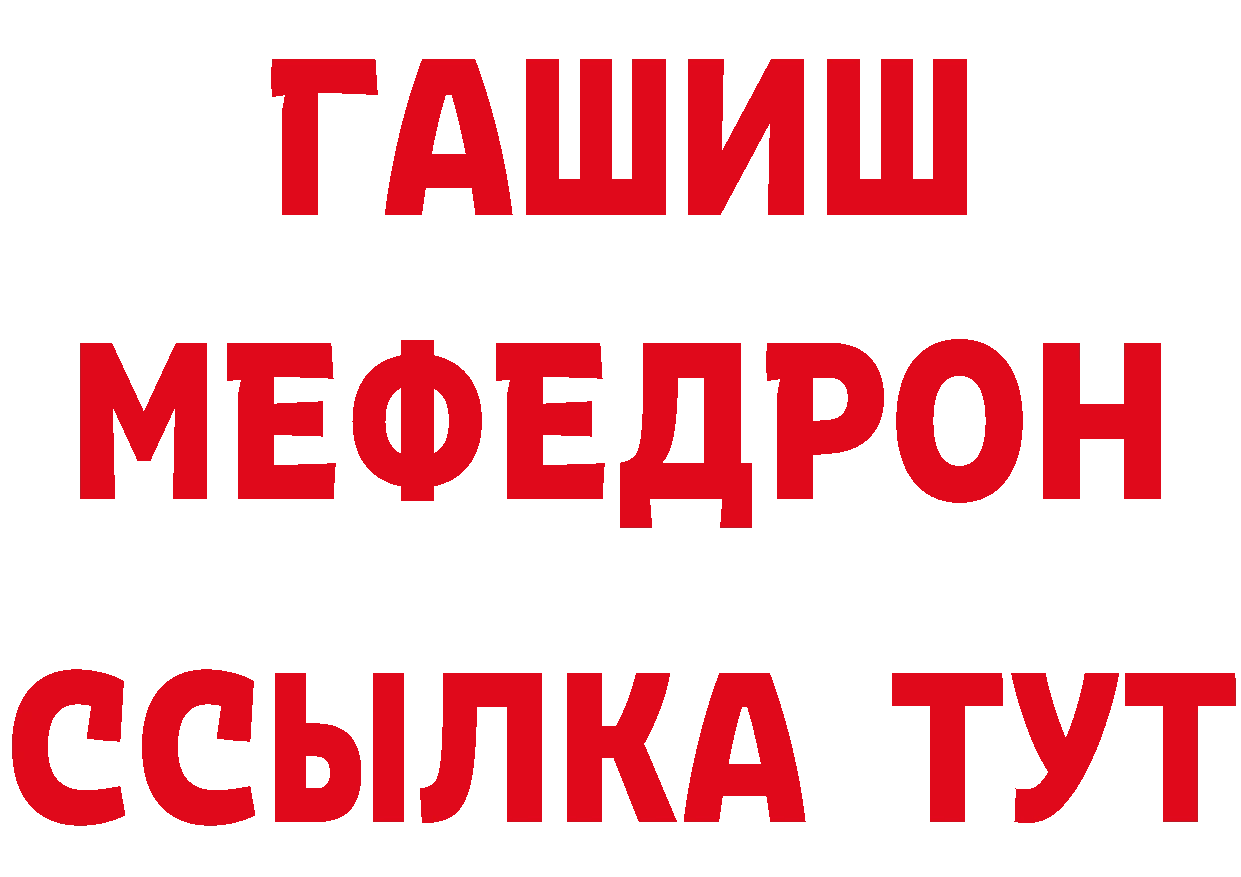 ГАШИШ
МЕФЕДРОН
ССЫЛКА ТУТ